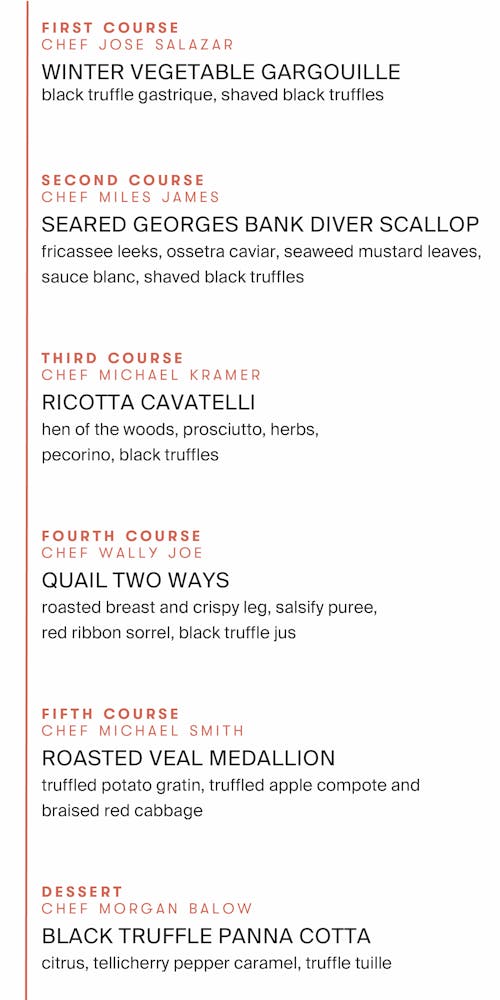 FIRST COURSE
CHEF JOSE SALAZAR
WINTER VEGETABLE GARGOUILLE
black truffle gastrique, shaved black truffles

SECOND COURSE
CHEF MILES JAMES
SEARED GEORGES BANK DIVER SCALLOP
fricassee leeks, ossetra caviar, seaweed mustard leaves, sauce blanc, shaved black truffles

THIRD COURSE
CHEF MICHAEL KRAMER
RICOTTA CAVATELLI
hen of the woods, prosciutto, herbs, pecorino, black truffles

FOURTH COURSE
CHEF WALLY JOE
QUAIL TWO WAYS
roasted breast and crispy leg, salsify puree, red ribbon sorrel, black truffle jus

FIFTH COURSE
CHEF MICHAEL SMITH
ROASTED VEAL MEDALLION
truffled potato gratin, truffled apple compote and braised red cabbage

DESSERT
CHEF MORGAN BALOW
BLACK TRUFFLE PANNA COTTA
citrus, tellicherry pepper caramel, truffle tuille